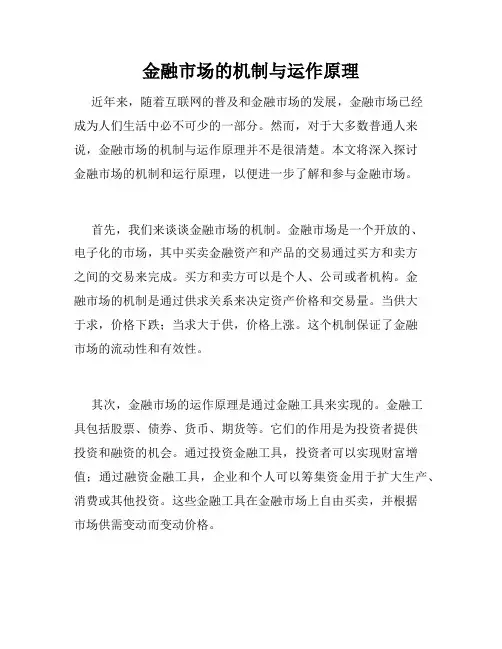 金融市场的机制与运作原理

近年来，随着互联网的普及和金融市场的发展，金融市场已经成为人们生活中必不可少的一部分。然而，对于大多数普通人来说，金融市场的机制与运作原理并不是很清楚。本文将深入探讨金融市场的机制和运行原理，以便进一步了解和参与金融市场。

首先，我们来谈谈金融市场的机制。金融市场是一个开放的、电子化的市场，其中买卖金融资产和产品的交易通过买方和卖方之间的交易来完成。买方和卖方可以是个人、公司或者机构。金融市场的机制是通过供求关系来决定资产价格和交易量。当供大于求，价格下跌；当求大于供，价格上涨。这个机制保证了金融市场的流动性和有效性。

其次，金融市场的运作原理是通过金融工具来实现的。金融工具包括股票、债券、货币、期货等。它们的作用是为投资者提供投资和融资的机会。通过投资金融工具，投资者可以实现财富增值；通过融资金融工具，企业和个人可以筹集资金用于扩大生产、消费或其他投资。这些金融工具在金融市场上自由买卖，并根据市场供需变动而变动价格。